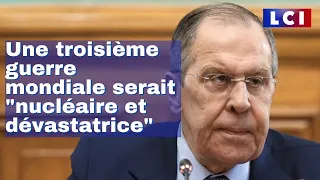 LCI

Une troisième guerre mondiale serait "nucléaire et dévastatrice"